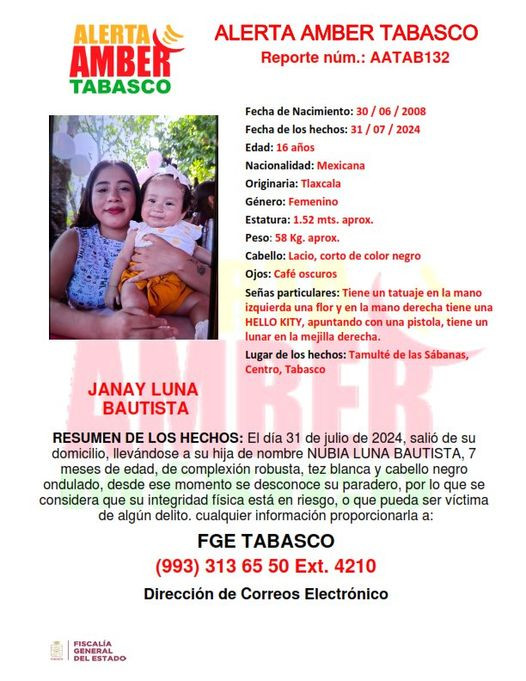 ALERTA AMBER TABASCO

ALERTA AMBER TABASCO
Reporte núm.: AATAB132

Fecha de Nacimiento: 30 / 06 / 2008
Fecha de los hechos: 31 / 07 / 2024
Edad: 16 años
Nacionalidad: Mexicana
Originaria: Tlaxcala
Género: Femenino
Estatura: 1.52 mts. aprox.
Peso: 58 Kg. aprox.
Cabello: Lacio, corto de color negro
Ojos: Café oscuros
Señas particulares: Tiene un tatuaje en la mano izquierda una flor y en la mano derecha tiene una HELLO KITY, apuntando con una pistola, tiene un lunar en la mejilla derecha.
Lugar de los hechos: Tamulté de las Sábanas, Centro, Tabasco

JANAY LUNA BAUTISTA

RESUMEN DE LOS HECHOS: El día 31 de julio de 2024, salió de su domicilio, llevándose a su hija de nombre NUBIA LUNA BAUTISTA, 7 meses de edad, de complexión robusta, tez blanca y cabello negro ondulado, desde ese momento se desconoce su paradero, por lo que se considera que su integridad física está en riesgo, o que pueda ser víctima de algún delito. cualquier información proporcionarla a:

FGE TABASCO
(993) 313 65 50 Ext. 4210
Dirección de Correos Electrónico

FISCALÍA GENERAL DEL ESTADO